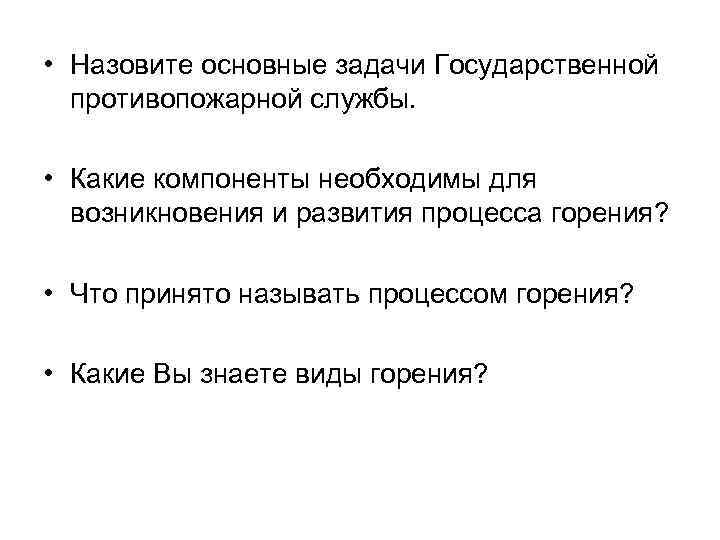 • Назовите основные задачи Государственной противопожарной службы.

• Какие компоненты необходимы для возникновения и развития процесса горения?

• Что принято называть процессом горения?

• Какие Вы знаете виды горения?